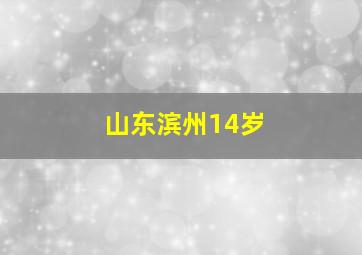 山东滨州14岁